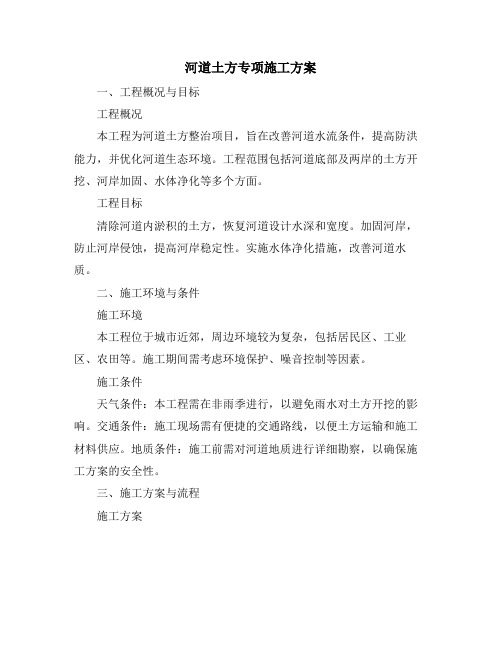 河道土方专项施工方案

一、工程概况与目标

工程概况

本工程为河道土方整治项目，旨在改善河道水流条件，提高防洪能力，并优化河道生态环境。工程范围包括河道底部及两岸的土方开挖、河岸加固、水体净化等多个方面。

工程目标

清除河道内淤积的土方，恢复河道设计水深和宽度。加固河岸，防止河岸侵蚀，提高河岸稳定性。实施水体净化措施，改善河道水质。

二、施工环境与条件

施工环境

本工程位于城市近郊，周边环境较为复杂，包括居民区、工业区、农田等。施工期间需考虑环境保护、噪音控制等因素。

施工条件

天气条件：本工程需在非雨季进行，以避免雨水对土方开挖的影响。交通条件：施工现场需有便捷的交通路线，以便土方运输和施工材料供应。地质条件：施工前需对河道地质进行详细勘察，以确保施工方案的安全性。

三、施工方案与流程

施工方案